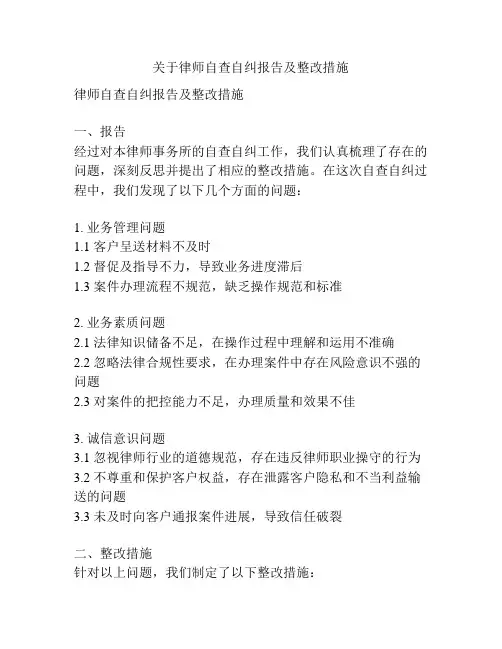 关于律师自查自纠报告及整改措施

律师自查自纠报告及整改措施

一、报告
经过对本律师事务所的自查自纠工作，我们认真梳理了存在的问题，深刻反思并提出了相应的整改措施。在这次自查自纠过程中，我们发现了以下几个方面的问题：

1. 业务管理问题
1.1 客户呈送材料不及时
1.2 督促及指导不力，导致业务进度滞后
1.3 案件办理流程不规范，缺乏操作规范和标准

2. 业务素质问题
2.1 法律知识储备不足，在操作过程中理解和运用不准确
2.2 忽略法律合规性要求，在办理案件中存在风险意识不强的问题
2.3 对案件的把控能力不足，办理质量和效果不佳

3. 诚信意识问题
3.1 忽视律师行业的道德规范，存在违反律师职业操守的行为
3.2 不尊重和保护客户权益，存在泄露客户隐私和不当利益输送的问题
3.3 未及时向客户通报案件进展，导致信任破裂

二、整改措施
针对以上问题，我们制定了以下整改措施：